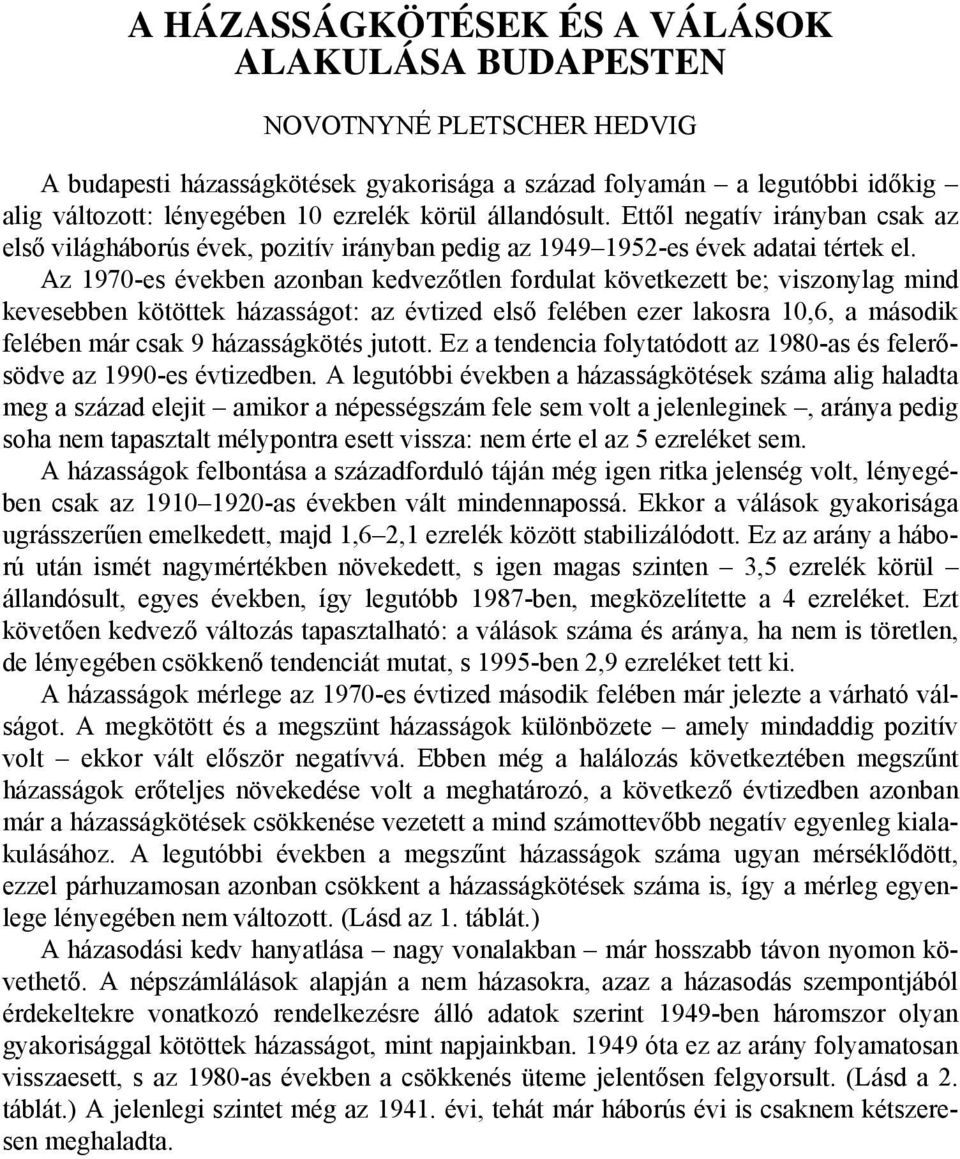 A HÁZASSÁGKÖTÉSEK ÉS A VÁLÁSOK ALAKULÁSA BUDAPESTEN

NOVOTNYNÉ PLETSCHER HEDVIG

A budapesti házasságkötések gyakorisága a század folyamán – a legutóbbi időkig – alig változott: lényegében 10 ezrelék körül állandósult. Ettől negatív irányban csak az első világháborús évek, pozitív irányban pedig az 1949–1952-es évek adatai tértek el. Az 1970-es években azonban kedvezőtlen fordulat következett be; viszonylag mind kevesebben kötöttek házasságot: az évtized első felében ezer lakosra 10,6, a második felében már csak 9 házasságkötés jutott. Ez a tendencia folytatódott az 1980-as és felerősödve az 1990-es évtizedben. A legutóbbi években a házasságkötések száma alig haladta meg a század elejit – amikor a népességszám fele sem volt a jelenleginek –, aránya pedig soha nem tapasztalt mélypontra esett vissza: nem érte el az 5 ezreléket sem.

A házasságok felbontása a századforduló táján még igen ritka jelenség volt, lényegében csak az 1910–1920-as években vált mindennapossá. Ekkor a válások gyakorisága ugrásszerűen emelkedett, majd 1,6–2,1 ezrelék között stabilizálódott. Ez az arány a háború után ismét nagymértékben növekedett, s igen magas szinten – 3,5 ezrelék körül – állandósult, egyes években, így legutóbb 1987-ben, megközelítette a 4 ezreléket. Ezt követően kedvező változás tapasztalható: a válások száma és aránya, ha nem is töretlen, de lényegében csökkenő tendenciát mutat, s 1995-ben 2,9 ezreléket tett ki.

A házasságok mérlege az 1970-es évtized második felében már jelezte a várható válságot. A megkötött és a megszünt házasságok különbözete – amely mindaddig pozitív volt – ekkor vált először negatívvá. Ebben még a halálozás következtében megszűnt házasságok erőteljes növekedése volt a meghatározó, a következő évtizedben azonban már a házasságkötések csökkenése vezetett a mind számottevőbb negatív egyenleg kialakulásához. A legutóbbi években a megszűnt házasságok száma ugyan mérséklődött, ezzel párhuzamosan azonban csökkent a házasságkötések száma is, így a mérleg egyenlege lényegében nem változott. (Lásd az 1. táblát.)

A házasodási kedv hanyatlása – nagy vonalakban – már hosszabb távon nyomon követhető. A népszámlálások alapján a nem házasokra, azaz a házasodás szempontjából érdekeltekre vonatkozó rendelkezésre álló adatok szerint 1949-ben háromszor olyan gyakorisággal kötöttek házasságot, mint napjainkban. 1949 óta ez az arány folyamatosan visszaesett, s az 1980-as években a csökkenés üteme jelentősen felgyorsult. (Lásd a 2. táblát.) A jelenlegi szintet még az 1941. évi, tehát már háborús évi is csaknem kétszeresen meghaladta.